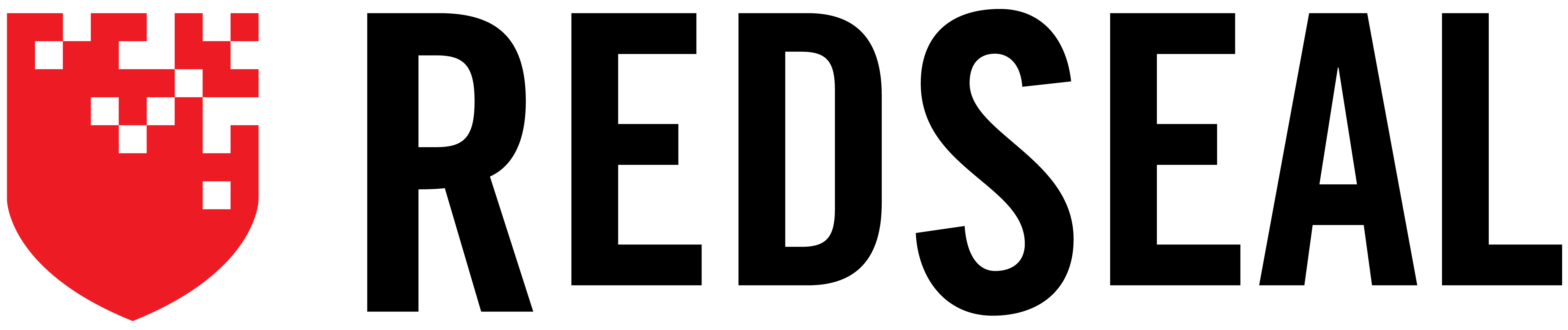 REDSEAL